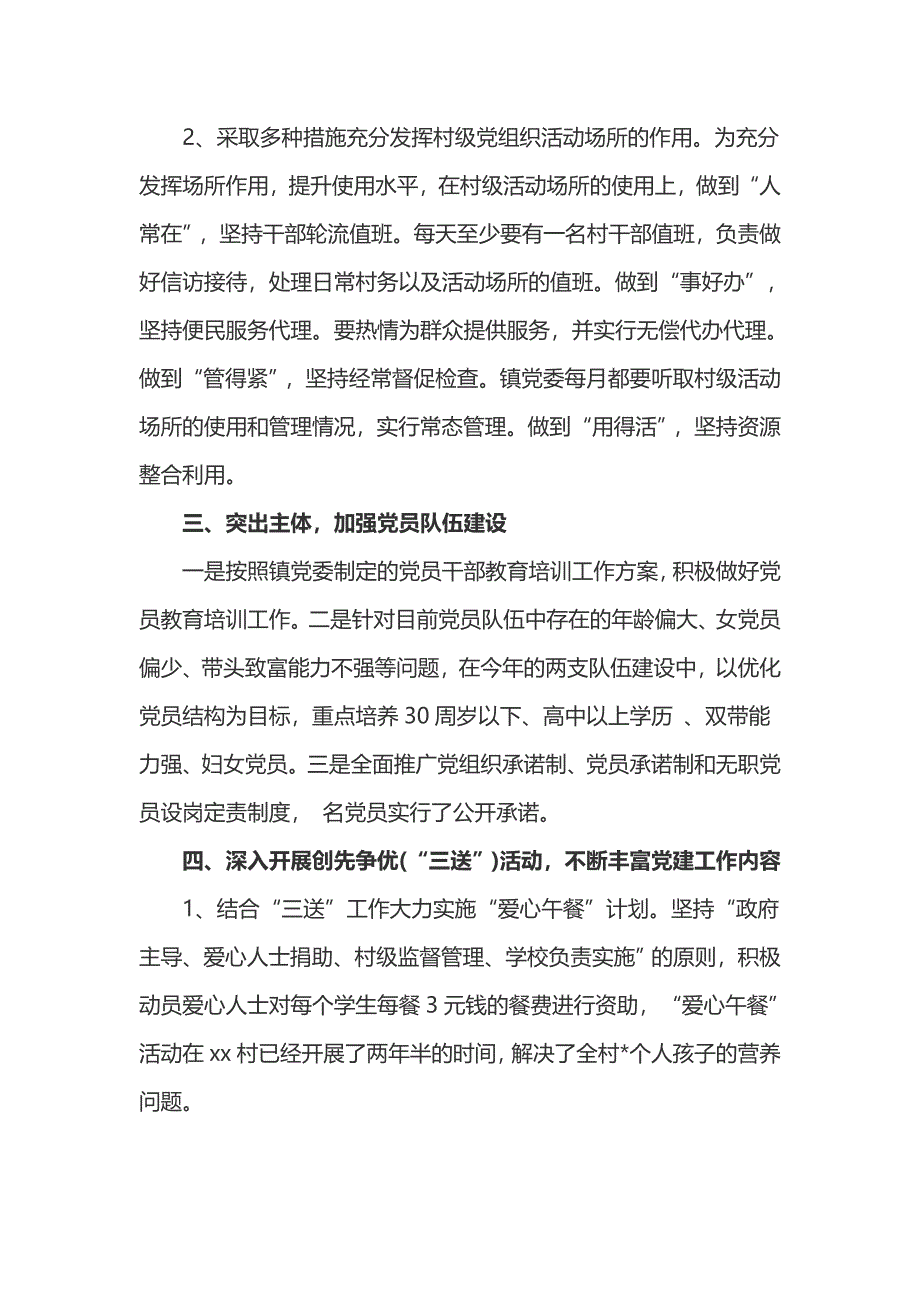 2、采取多种措施充分发挥村级党组织活动场所的作用。为充分发挥场所作用，提升使用水平，在村级活动场所的使用上，做到“人常在”，坚持干部轮流值班。每天至少要有一名村干部值班，负责做好信访接待，处理日常村务以及活动场所的值班。做到“事好办”，坚持便民服务代理。要热情为群众提供服务，并实行无偿代办代理。做到“管得紧”，坚持经常督促检查。镇党委每月都要听取村级活动场所的使用和管理情况，实行常态管理。做到“用得活”，坚持资源整合利用。

三、突出主体，加强党员队伍建设

一是按照镇党委制定的党员干部教育培训工作方案，积极做好党员教育培训工作。二是针对目前党员队伍中存在的年龄偏大、女党员偏少、带头致富能力不强等问题，在今年的两支队伍建设中，以优化党员结构为目标，重点培养30周岁以下、高中以上学历 、双带能力强、妇女党员。三是全面推广党组织承诺制、党员承诺制和无职党员设岗定责制度， 名党员实行了公开承诺。

四、深入开展创先争优(“三送”)活动，不断丰富党建工作内容

1、结合“三送”工作大力实施“爱心午餐”计划。坚持“政府主导、爱心人士捐助、村级监督管理、学校负责实施”的原则，积极动员爱心人士对每个学生每餐3元钱的餐费进行资助，“爱心午餐”活动在xx村已经开展了两年半的时间，解决了全村*个人孩子的营养问题。